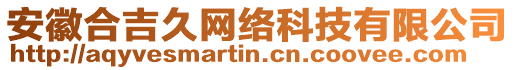 安徽合吉久网络科技有限公司
http://aqyvesmartin.cn.coovee.com